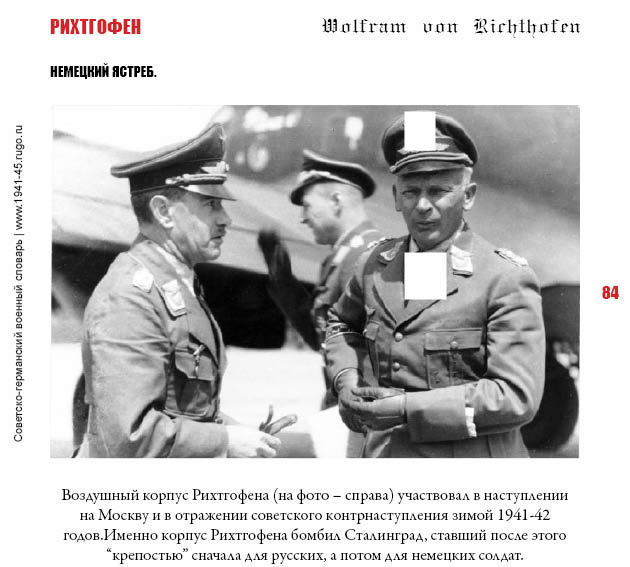 РИХТГОФЕН

Wolfram von Richthofen

НЕМЕЦКИЙ ЯСТРЕБ.

Советско-германский военный словарь | www.1941-45.rugo.ru

84

Воздушный корпус Рихтгофена (на фото – справа) участвовал в наступлении на Москву и в отражении советского контрнаступления зимой 1941-42 годов.Именно корпус Рихтгофена бомбил Сталинград, ставший после этого “крепостью” сначала для русских, а потом для немецких солдат.